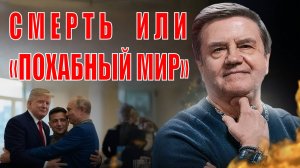 СМЕРТЬ ИЛИ «ПОХАБНЫЙ МИР»